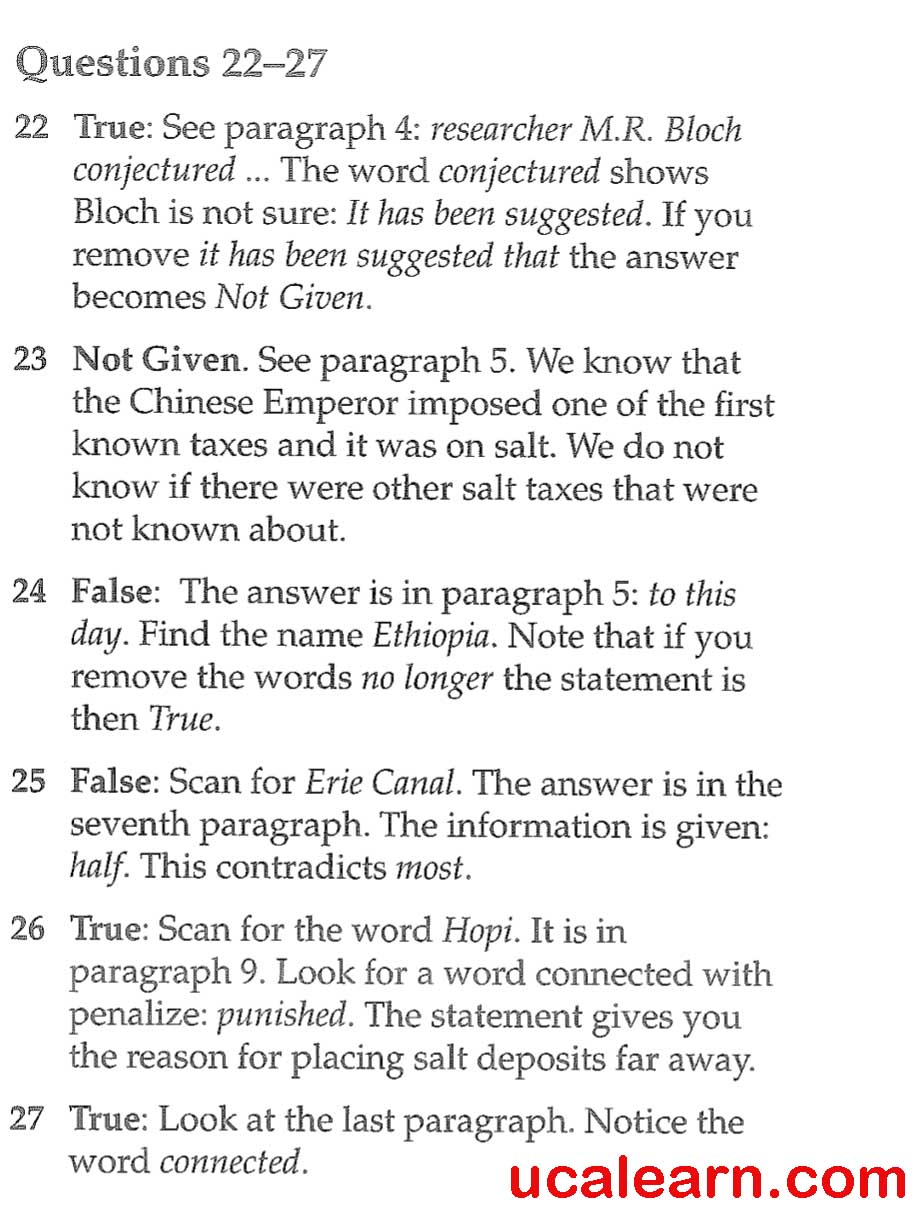 Questions 22–27

22 True: See paragraph 4: researcher M.R. Bloch conjectured ... The word conjectured shows Bloch is not sure: It has been suggested. If you remove it has been suggested that the answer becomes Not Given.

23 Not Given. See paragraph 5. We know that the Chinese Emperor imposed one of the first known taxes and it was on salt. We do not know if there were other salt taxes that were not known about.

24 False: The answer is in paragraph 5: to this day. Find the name Ethiopia. Note that if you remove the words no longer the statement is then True.

25 False: Scan for Erie Canal. The answer is in the seventh paragraph. The information is given: half. This contradicts most.

26 True: Scan for the word Hopi. It is in paragraph 9. Look for a word connected with penalize: punished. The statement gives you the reason for placing salt deposits far away.

27 True: Look at the last paragraph. Notice the word connected.

ucalearn.com